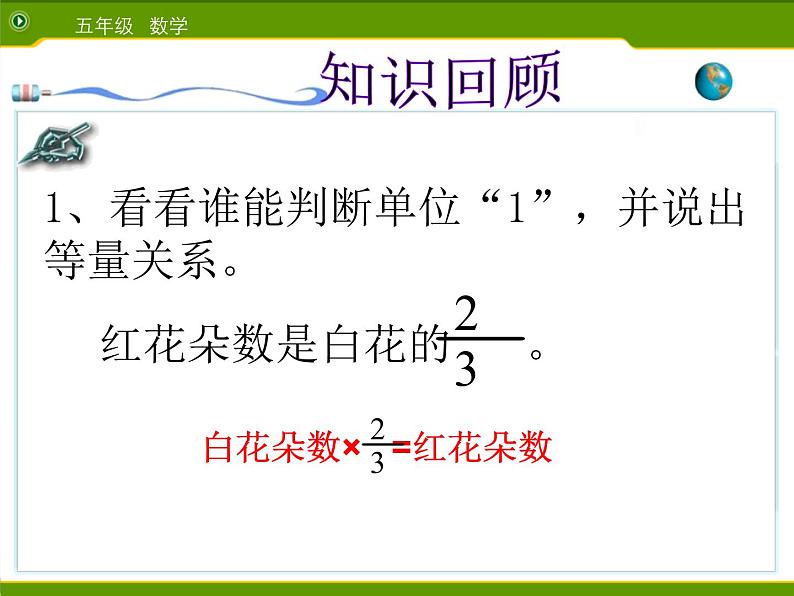 五年级 数学

知识回顾

1、看看谁能判断单位“1”，并说出等量关系。

红花朵数是白花的$\frac{2}{3}$。

白花朵数×$\frac{2}{3}$=红花朵数